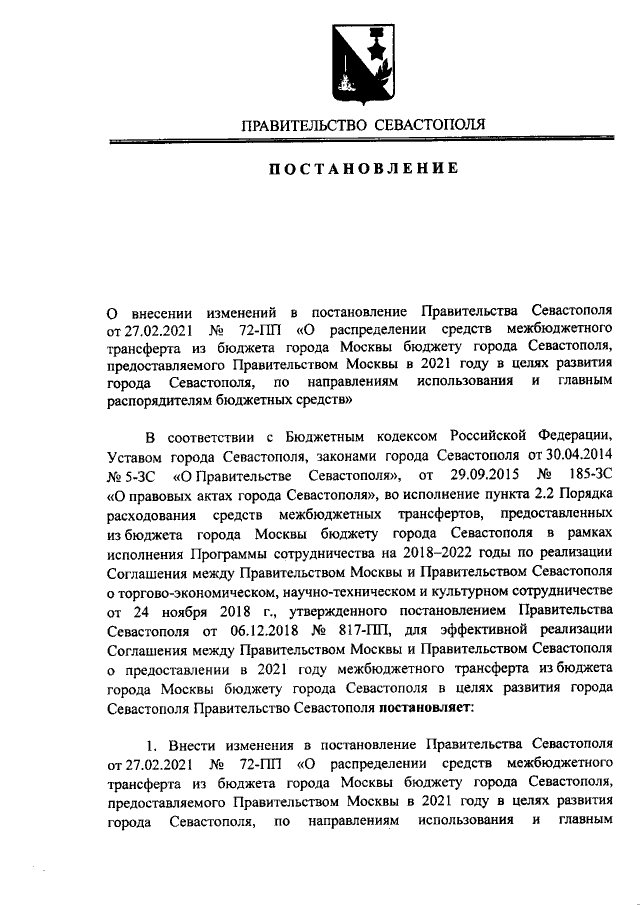 ПРАВИТЕЛЬСТВО СЕВАСТОПОЛЯ

ПОСТАНОВЛЕНИЕ

О внесении изменений в постановление Правительства Севастополя от 27.02.2021 № 72-ПП «О распределении средств межбюджетного трансферта из бюджета города Москвы бюджету города Севастополя, предоставляемого Правительством Москвы в 2021 году в целях развития города Севастополя, по направлениям использования и главным распорядителям бюджетных средств»

В соответствии с Бюджетным кодексом Российской Федерации, Уставом города Севастополя, законами города Севастополя от 30.04.2014 № 5-ЗС «О Правительстве Севастополя», от 29.09.2015 № 185-ЗС «О правовых актах города Севастополя», во исполнение пункта 2.2 Порядка расходования средств межбюджетных трансфертов, предоставленных из бюджета города Москвы бюджету города Севастополя в рамках исполнения Программы сотрудничества на 2018–2022 годы по реализации Соглашения между Правительством Москвы и Правительством Севастополя о торгово-экономическом, научно-техническом и культурном сотрудничестве от 24 ноября 2018 г., утвержденного постановлением Правительства Севастополя от 06.12.2018 № 817-ПП, для эффективной реализации Соглашения между Правительством Москвы и Правительством Севастополя о предоставлении в 2021 году межбюджетного трансферта из бюджета города Москвы бюджету города Севастополя в целях развития города Севастополя Правительство Севастополя постановляет:

1. Внести изменения в постановление Правительства Севастополя от 27.02.2021 № 72-ПП «О распределении средств межбюджетного трансферта из бюджета города Москвы бюджету города Севастополя, предоставляемого Правительством Москвы в 2021 году в целях развития города Севастополя, по направлениям использования и главным